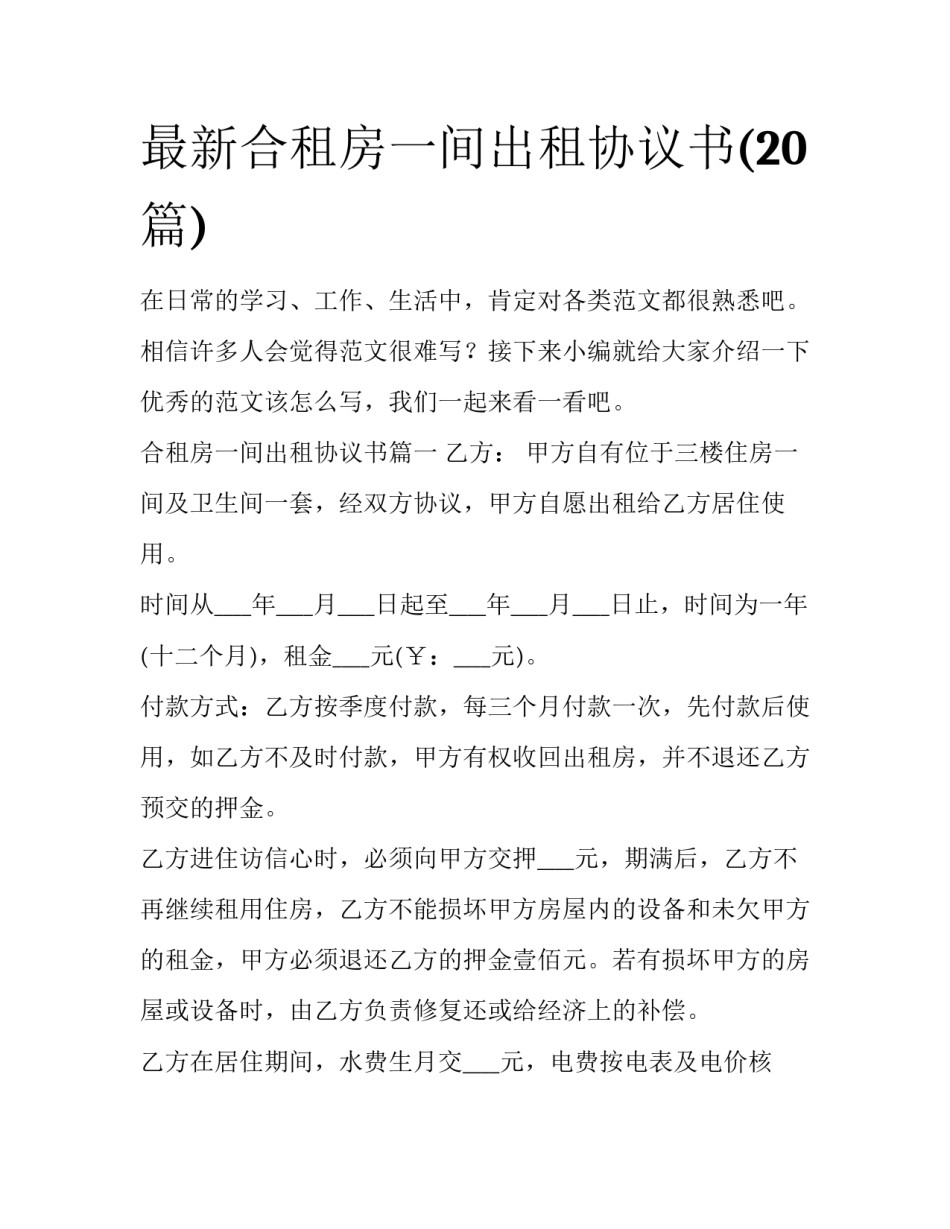 最新合租房一间出租协议书(20篇)

在日常的学习、工作、生活中，肯定对各类范文都很熟悉吧。相信许多人会觉得范文很难写？接下来小编就给大家介绍一下优秀的范文该怎么写，我们一起来看一看吧。

合租房一间出租协议书篇一 乙方： 甲方自有位于三楼住房一间及卫生间一套，经双方协议，甲方自愿出租给乙方居住使用。

时间从___年___月___日起至___年___月___日止，时间为一年(十二个月)，租金___元(￥：___元)。

付款方式：乙方按季度付款，每三个月付款一次，先付款后使用，如乙方不及时付款，甲方有权收回出租房，并不退还乙方预交的押金。

乙方进住访信心时，必须向甲方交押___元，期满后，乙方不再继续租用住房，乙方不能损坏甲方房屋内的设备和未欠甲方的租金，甲方必须退还乙方的押金壹佰元。若有损坏甲方的房屋或设备时，由乙方负责修复还或给经济上的补偿。

乙方在居住期间，水费生月交___元，电费按电表及电价核